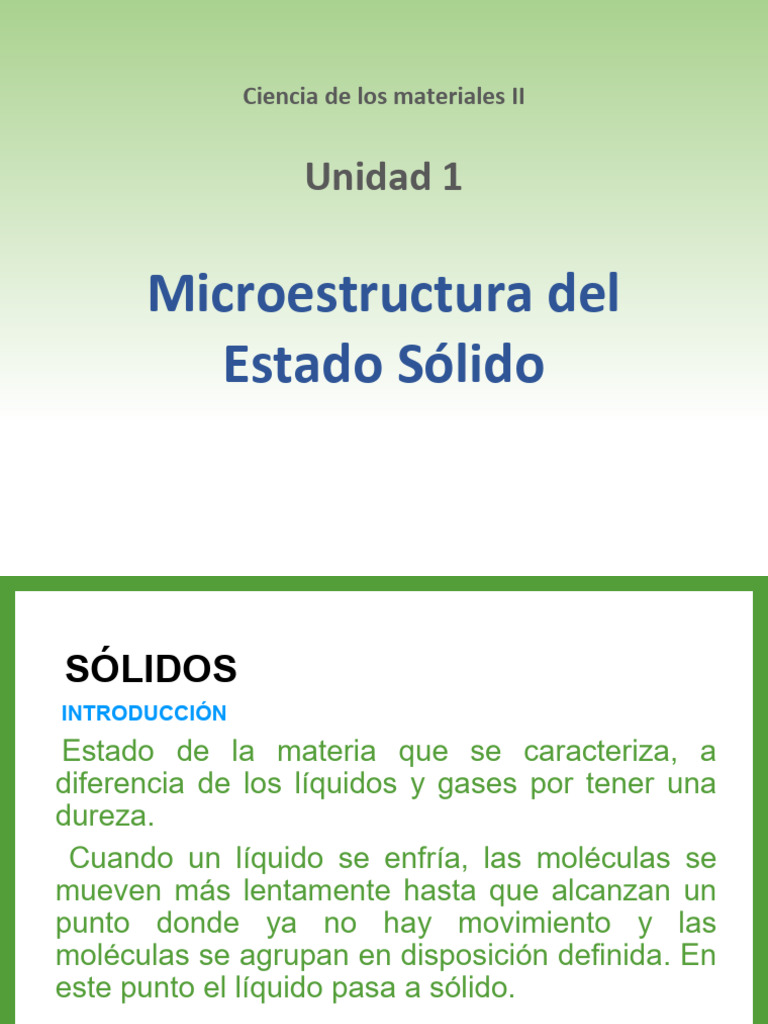 Ciencia de los materiales II

Unidad 1

Microestructura del Estado Sólido

SÓLIDOS

INTRODUCCIÓN

Estado de la materia que se caracteriza, a diferencia de los líquidos y gases por tener una dureza.

Cuando un líquido se enfría, las moléculas se mueven más lentamente hasta que alcanzan un punto donde ya no hay movimiento y las moléculas se agrupan en disposición definida. En este punto el líquido pasa a sólido.